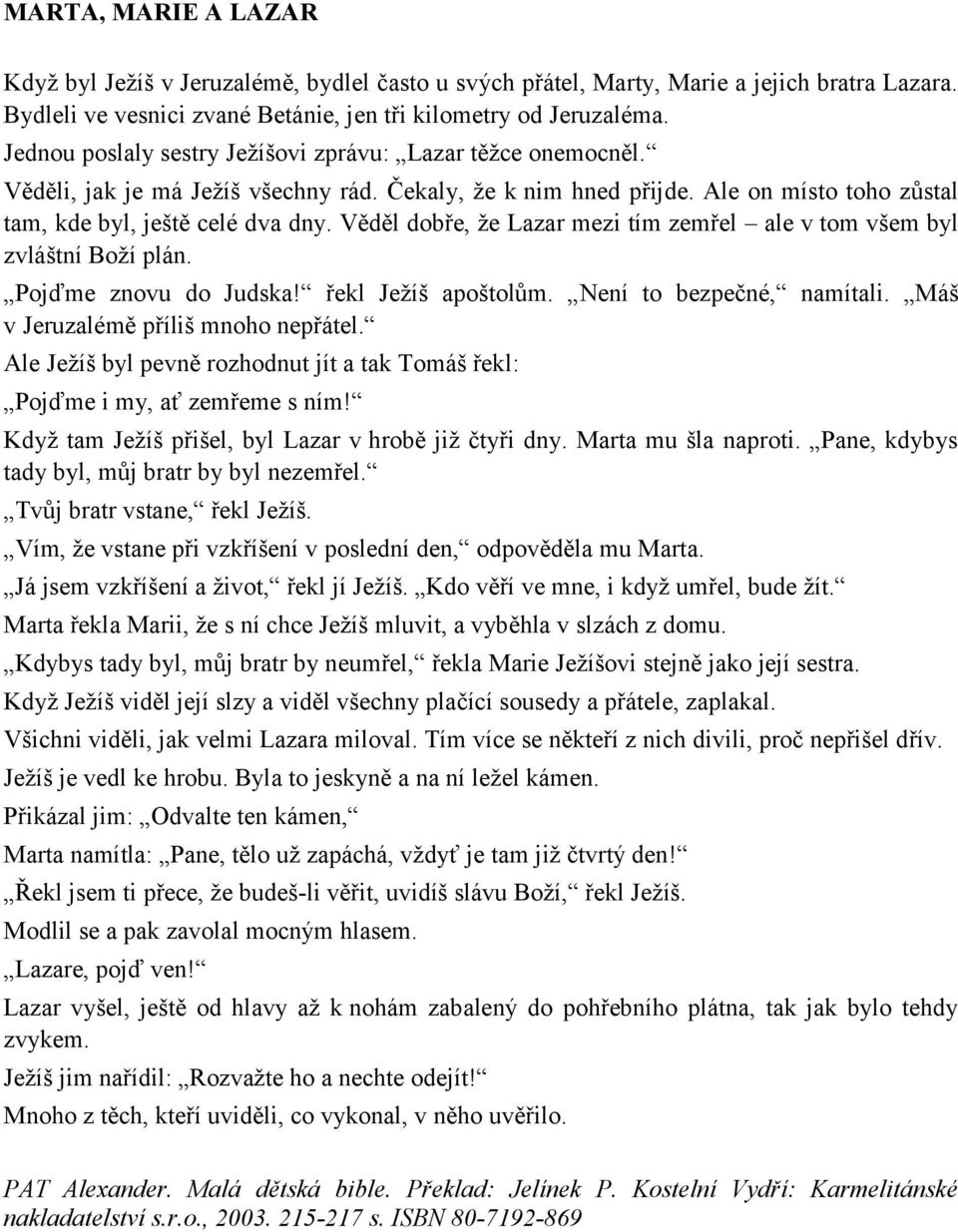 MARTA, MARIE A LAZAR

Když byl Ježíš v Jeruzalémě, bydlel často u svých přátel, Marty, Marie a jejich bratra Lazara. Bydleli ve vesnici zvané Betánie, jen tři kilometry od Jeruzaléma.
Jednou poslaly sestry Ježíšovi zprávu: „Lazar těžce onemocněl.“
Věděli, jak je má Ježíš všechny rád. Čekaly, že k nim hned přijde. Ale on místo toho zůstal tam, kde byl, ještě celé dva dny. Věděl dobře, že Lazar mezi tím zemřel – ale v tom všem byl zvláštní Boží plán.
„Pojďme znovu do Judska!“ řekl Ježíš apoštolům. „Není to bezpečné,“ namítali. „Máš v Jeruzalémě příliš mnoho nepřátel.“
Ale Ježíš byl pevně rozhodnut jít a tak Tomáš řekl:
„Pojďme i my, ať zemřeme s ním!“
Když tam Ježíš přišel, byl Lazar v hrobě již čtyři dny. Marta mu šla naproti. „Pane, kdybys tady byl, můj bratr by byl nezemřel.“
„Tvůj bratr vstane,“ řekl Ježíš.
„Vím, že vstane při vzkříšení v poslední den,“ odpověděla mu Marta.
„Já jsem vzkříšení a život,“ řekl jí Ježíš. „Kdo věří ve mne, i když umřel, bude žít.“
Marta řekla Marii, že s ní chce Ježíš mluvit, a vyběhla v slzách z domu.
„Kdybys tady byl, můj bratr by neumřel,“ řekla Marie Ježíšovi stejně jako její sestra.
Když Ježíš viděl její slzy a viděl všechny plačící sousedy a přátele, zaplakal.
Všichni viděli, jak velmi Lazara miloval. Tím více se někteří z nich divili, proč nepřišel dřív.
Ježíš je vedl ke hrobu. Byla to jeskyně a na ní ležel kámen.
Přikázal jim: „Odvalte ten kámen,“
Marta namítla: „Pane, tělo už zapáchá, vždyť je tam již čtvrtý den!“
„Řekl jsem ti přece, že budeš-li věřit, uvidíš slávu Boží,“ řekl Ježíš.
Modlil se a pak zavolal mocným hlasem.
„Lazare, pojď ven!“
Lazar vyšel, ještě od hlavy až k nohám zabalený do pohřebního plátna, tak jak bylo tehdy zvykem.
Ježíš jim nařídil: „Rozvažte ho a nechte odejít!“
Mnoho z těch, kteří uviděli, co vykonal, v něho uvěřilo.

PAT Alexander. Malá dětská bible. Překlad: Jelínek P. Kostelní Vydří: Karmelitánské nakladatelství s.r.o., 2003. 215-217 s. ISBN 80-7192-869